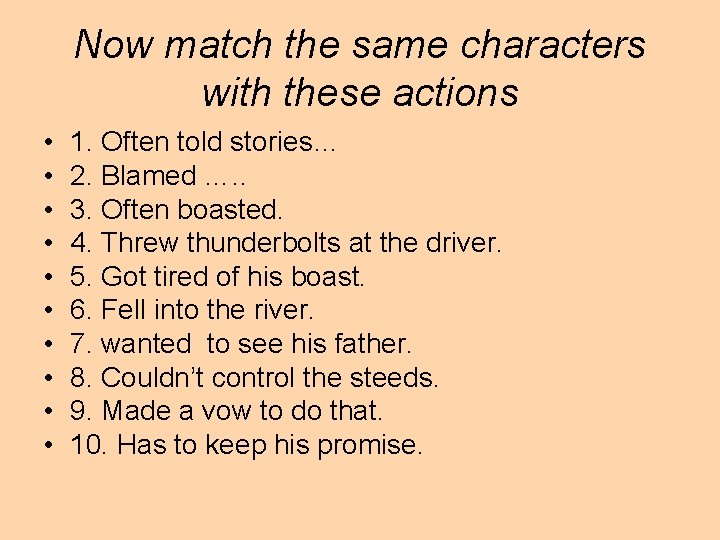 Now match the same characters with these actions

• 1. Often told stories...
• 2. Blamed .....
• 3. Often boasted.
• 4. Threw thunderbolts at the driver.
• 5. Got tired of his boast.
• 6. Fell into the river.
• 7. wanted to see his father.
• 8. Couldn't control the steeds.
• 9. Made a vow to do that.
• 10. Has to keep his promise.